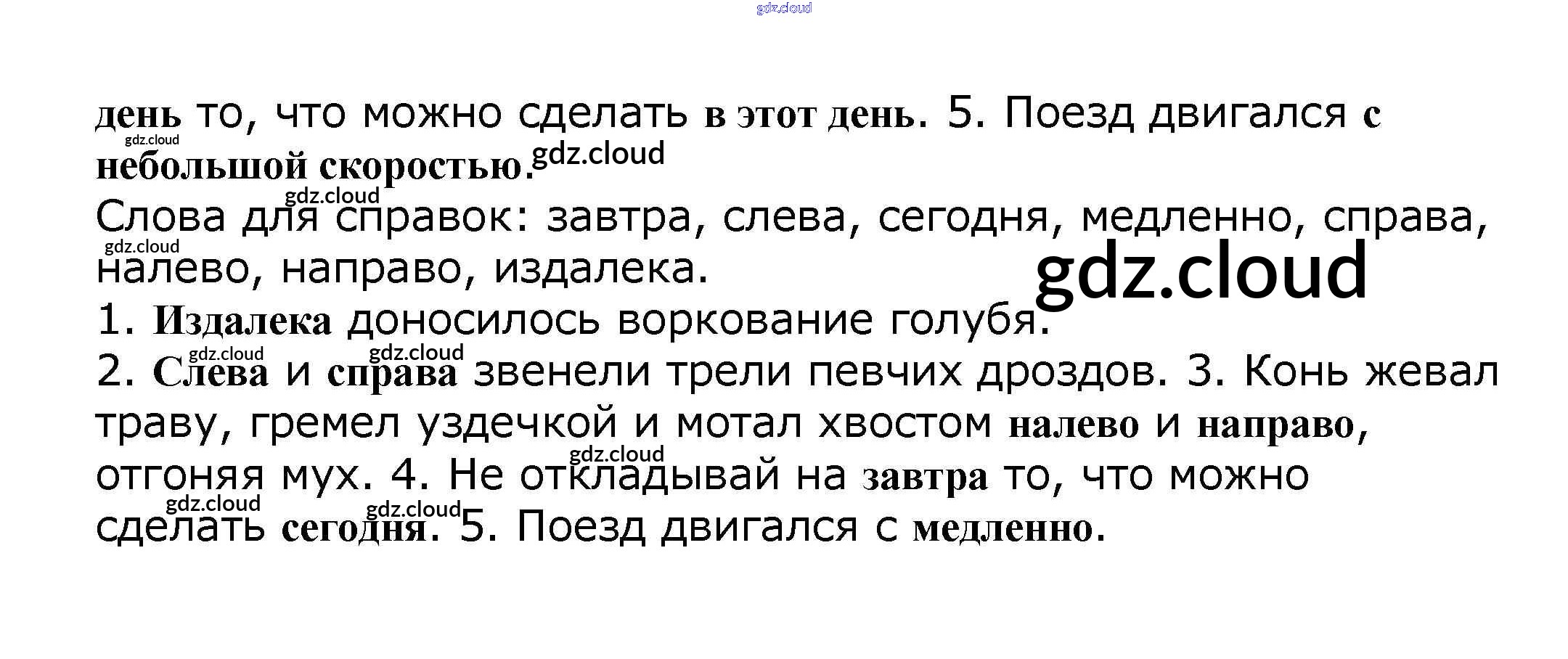 день то, что можно сделать в этот день. 5. Поезд двигался с небольшой скоростью.

Слова для справок: завтра, слева, сегодня, медленно, справа, налево, направо, издалека.

1. Издалека доносилось воркование голубя.

2. Слева и справа звенели трели певчих дроздов. 3. Конь жевал траву, гремел уздечкой и мотал хвостом налево и направо, отгоняя мух. 4. Не откладывай на завтра то, что можно сделать сегодня. 5. Поезд двигался с медленно.

gdz.cloud